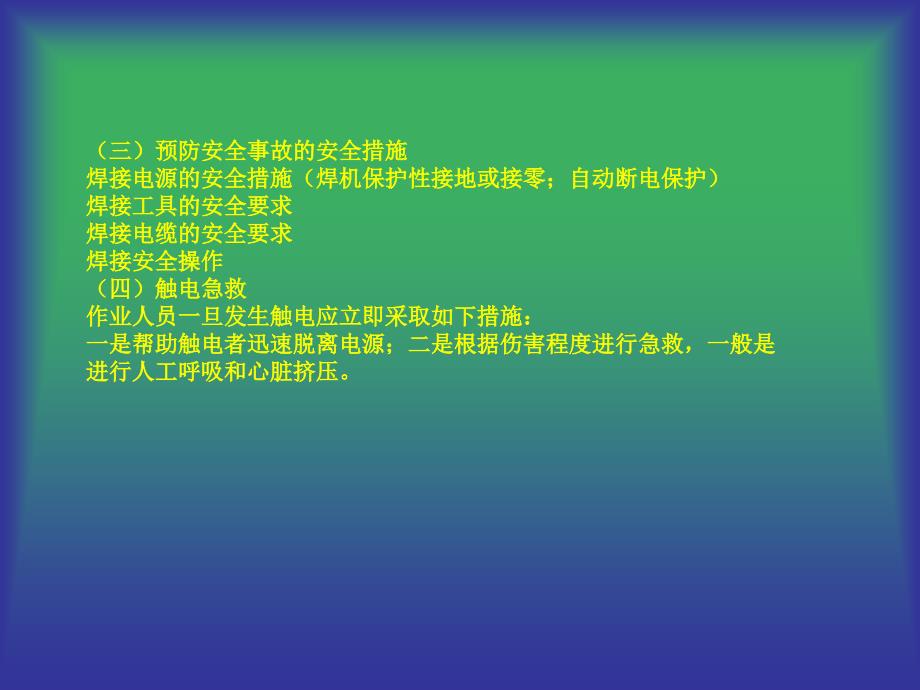 （三）预防安全事故的安全措施
焊接电源的安全措施（焊机保护性接地或接零；自动断电保护）
焊接工具的安全要求
焊接电缆的安全要求
焊接安全操作
（四）触电急救
作业人员一旦发生触电应立即采取如下措施：
一是帮助触电者迅速脱离电源；二是根据伤害程度进行急救，一般是进行人工呼吸和心脏挤压。